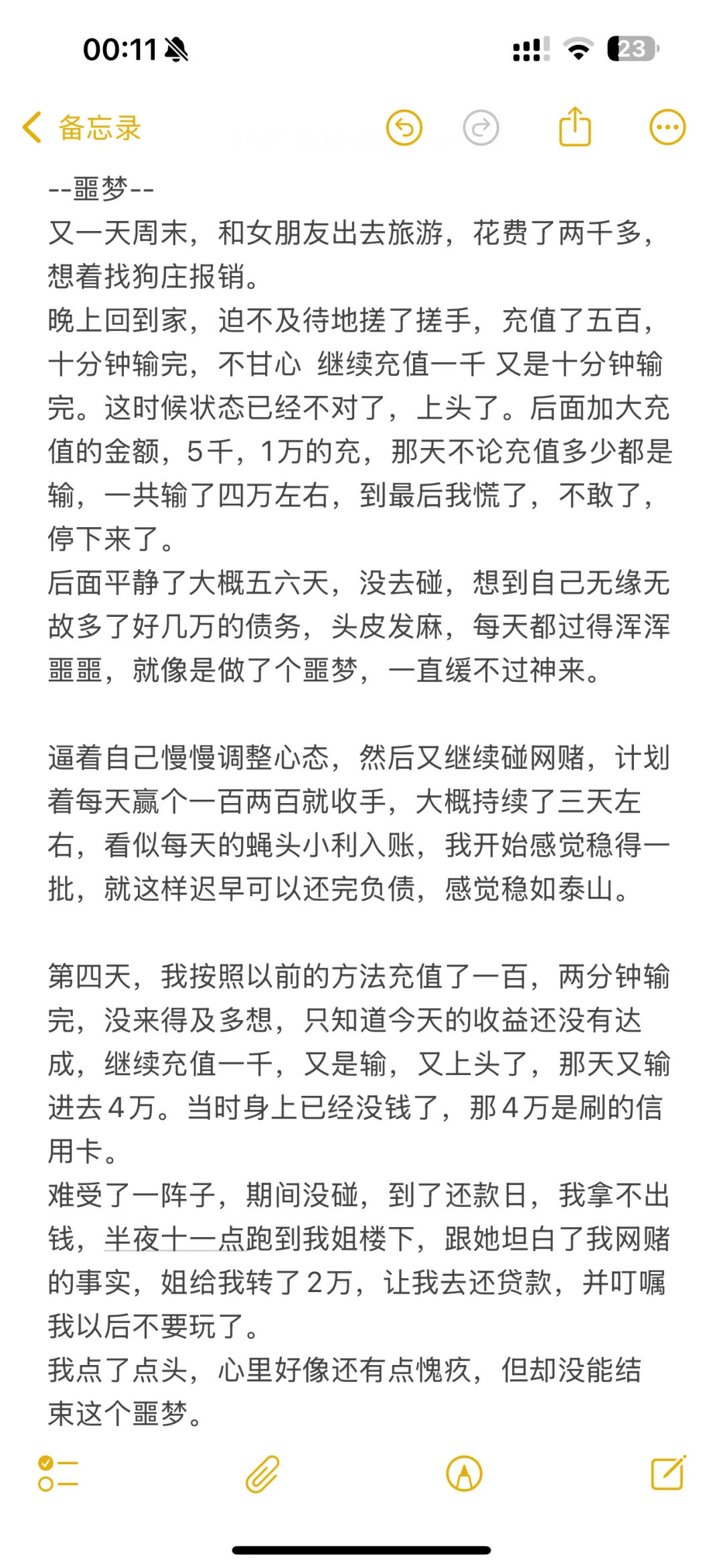 00:11

23

备忘录

--噩梦--
又一天周末，和女朋友出去旅游，花费了两千多，想着找狗庄报销。
晚上回到家，迫不及待地搓了搓手，充值了五百，十分钟输完，不甘心 继续充值一千 又是十分钟输完。这时候状态已经不对了，上头了。后面加大充值的金额，5千，1万的充，那天不论充值多少都是输，一共输了四万左右，到最后我慌了，不敢了，停下来了。
后面平静了大概五六天，没去碰，想到自己无缘无故多了好几万的债务，头皮发麻，每天都过得浑浑噩噩，就像是做了个噩梦，一直缓不过神来。

逼着自己慢慢调整心态，然后又继续碰网赌，计划着每天赢个一百两百就收手，大概持续了三天左右，看似每天的蝇头小利入账，我开始感觉稳得一批，就这样迟早可以还完负债，感觉稳如泰山。

第四天，我按照以前的方法充值了一百，两分钟输完，没来得及多想，只知道今天的收益还没有达成，继续充值一千，又是输，又上头了，那天又输进去4万。当时身上已经没钱了，那4万是刷的信用卡。
难受了一阵子，期间没碰，到了还款日，我拿不出钱，半夜十一点跑到我姐楼下，跟她坦白了我网赌的事实，姐给我转了2万，让我去还贷款，并叮嘱我以后不要玩了。
我点了点头，心里好像还有点愧疚，但却没能结束这个噩梦。